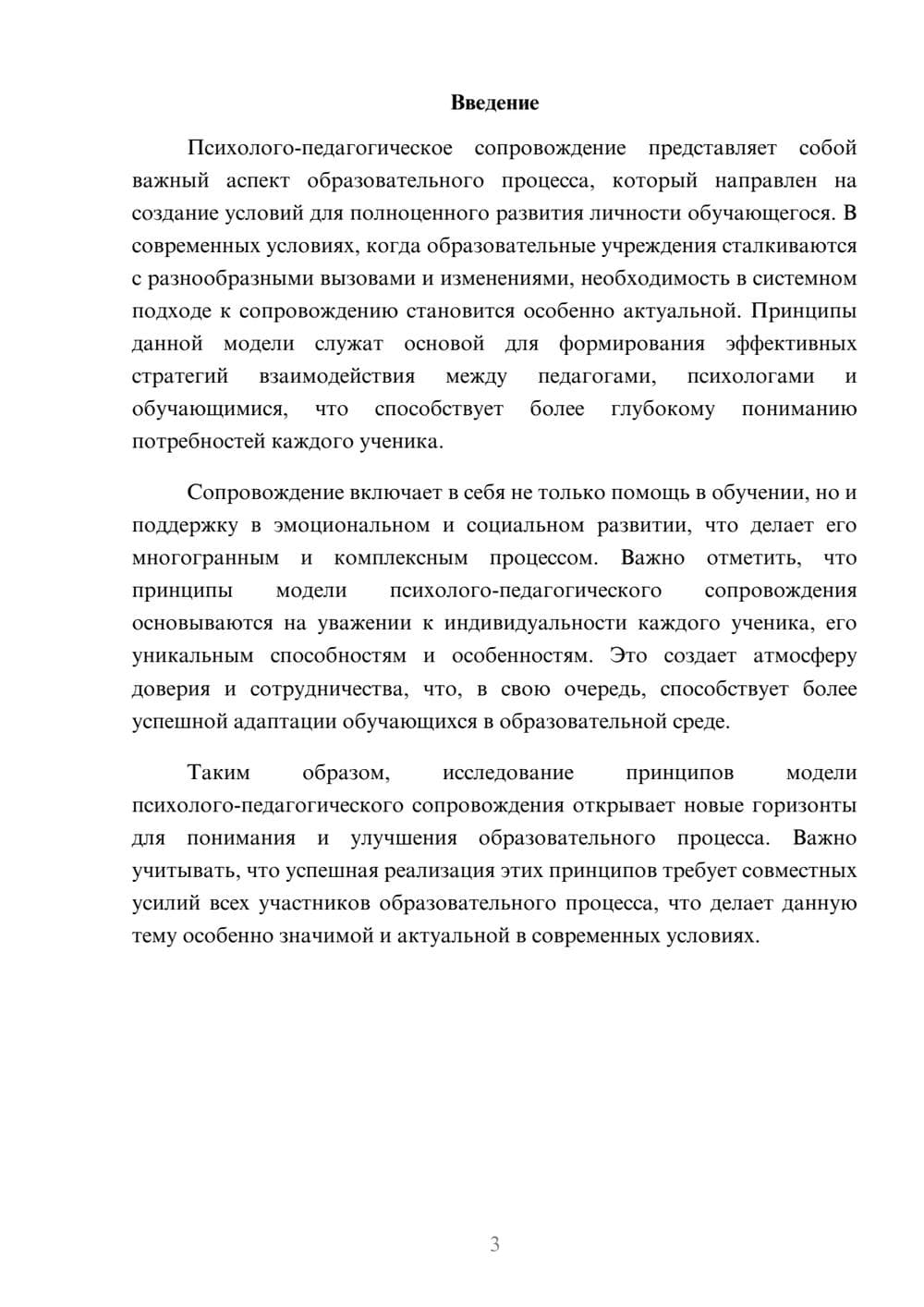 Введение

Психолого-педагогическое сопровождение представляет собой важный аспект образовательного процесса, который направлен на создание условий для полноценного развития личности обучающегося. В современных условиях, когда образовательные учреждения сталкиваются с разнообразными вызовами и изменениями, необходимость в системном подходе к сопровождению становится особенно актуальной. Принципы данной модели служат основой для формирования эффективных стратегий взаимодействия между педагогами, психологами и обучающимися, что способствует более глубокому пониманию потребностей каждого ученика.

Сопровождение включает в себя не только помощь в обучении, но и поддержку в эмоциональном и социальном развитии, что делает его многогранным и комплексным процессом. Важно отметить, что принципы модели психолого-педагогического сопровождения основываются на уважении к индивидуальности каждого ученика, его уникальным способностям и особенностям. Это создает атмосферу доверия и сотрудничества, что, в свою очередь, способствует более успешной адаптации обучающихся в образовательной среде.

Таким образом, исследование принципов модели психолого-педагогического сопровождения открывает новые горизонты для понимания и улучшения образовательного процесса. Важно учитывать, что успешная реализация этих принципов требует совместных усилий всех участников образовательного процесса, что делает данную тему особенно значимой и актуальной в современных условиях.

3